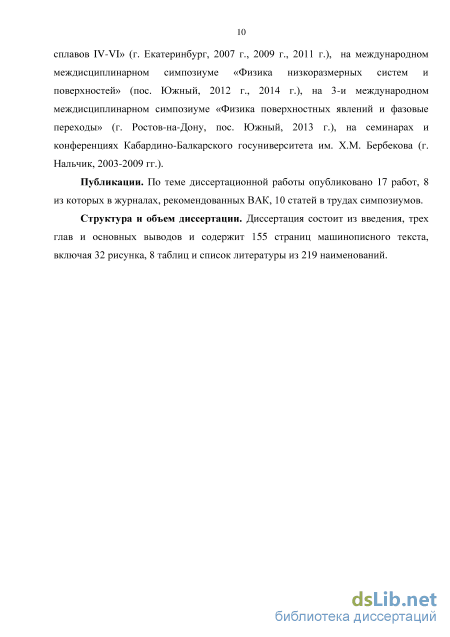 10

сплавов IV-VI» (г. Екатеринбург, 2007 г., 2009 г., 2011 г.), на международном междисциплинарном симпозиуме «Физика низкоразмерных систем и поверхностей» (пос. Южный, 2012 г., 2014 г.), на 3-и международном междисциплинарном симпозиуме «Физика поверхностных явлений и фазовые переходы» (г. Ростов-на-Дону, пос. Южный, 2013 г.), на семинарах и конференциях Кабардино-Балкарского госуниверситета им. Х.М. Бербекова (г. Нальчик, 2003-2009 гг.).

Публикации. По теме диссертационной работы опубликовано 17 работ, 8 из которых в журналах, рекомендованных ВАК, 10 статей в трудах симпозиумов.

Структура и объем диссертации. Диссертация состоит из введения, трех глав и основных выводов и содержит 155 страниц машинописного текста, включая 32 рисунка, 8 таблиц и список литературы из 219 наименований.

dsLib.net
библиотека диссертаций